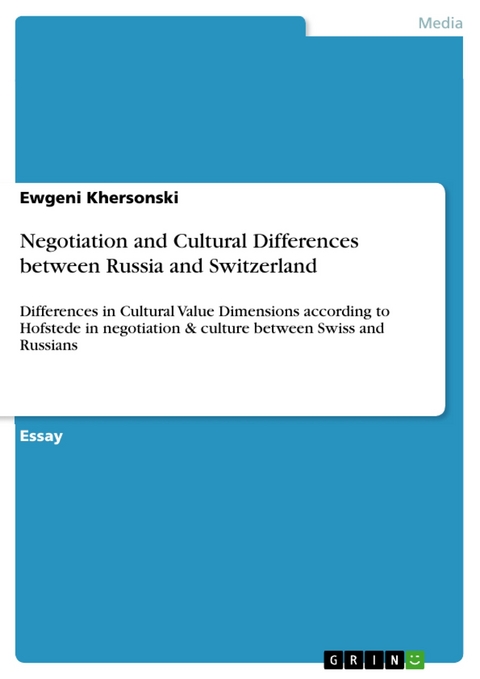 Media

Ewgeni Khersonski

Negotiation and Cultural Differences between Russia and Switzerland

Differences in Cultural Value Dimensions according to Hofstede in negotiation & culture between Swiss and Russians

Essay

GRIN